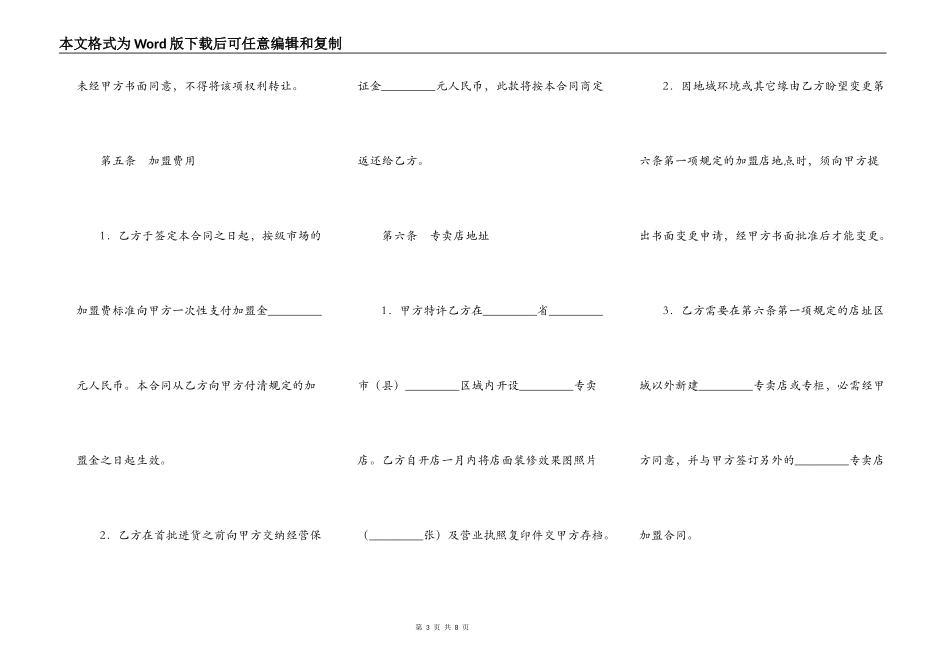 本文格式为Word版下载后可任意编辑和复制

未经甲方书面同意，不得将该项权利转让。

第五条　加盟费用

1．乙方于签定本合同之日起，按级市场的加盟费标准向甲方一次性支付加盟金\_\_\_\_\_\_\_\_\_元人民币。本合同从乙方向甲方付清规定的加盟金之日起生效。

2．乙方在首批进货之前向甲方交纳经营保证金\_\_\_\_\_\_\_\_\_元人民币，此款将按本合同商定返还给乙方。

第六条　专卖店地址

1．甲方特许乙方在\_\_\_\_\_\_\_\_\_省\_\_\_\_\_\_\_\_\_市（县）\_\_\_\_\_\_\_\_\_区域内开设\_\_\_\_\_\_\_\_\_专卖店。乙方自开店一月内将店面装修效果图照片（\_\_\_\_\_\_\_\_\_张）及营业执照复印件交甲方存档。

2．因地域环境或其它缘由乙方盼望变更第六条第一项规定的加盟店地点时，须向甲方提出书面变更申请，经甲方书面批准后才能变更。

3．乙方需要在第六条第一项规定的店址区域以外新建\_\_\_\_\_\_\_\_\_专卖店或专柜，必需经甲方同意，并与甲方签订另外的\_\_\_\_\_\_\_\_\_专卖店加盟合同。

第 3 页 共 8 页